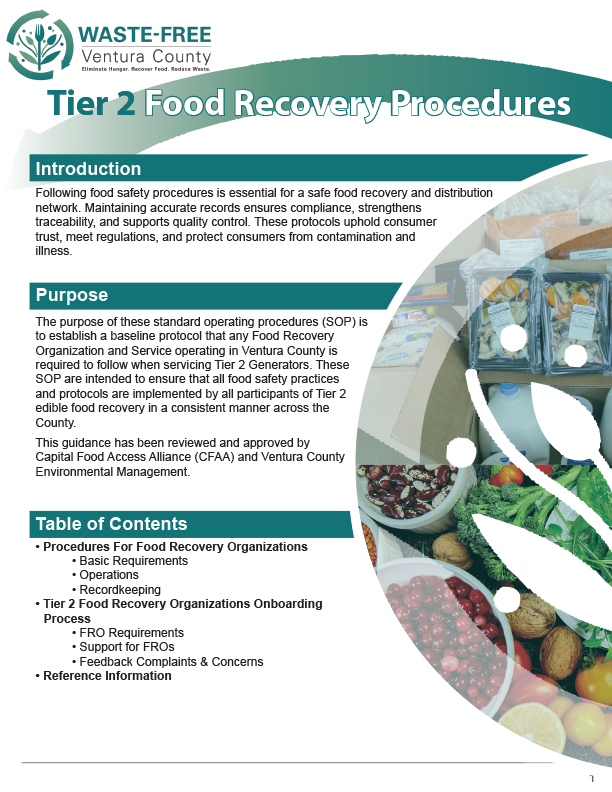 WASTE-FREE
Ventura County
Eliminate Hunger. Recover Food. Reduce Waste.

Tier 2 Food Recovery Procedures

Introduction

Following food safety procedures is essential for a safe food recovery and distribution network. Maintaining accurate records ensures compliance, strengthens traceability, and supports quality control. These protocols uphold consumer trust, meet regulations, and protect consumers from contamination and illness.

Purpose

The purpose of these standard operating procedures (SOP) is to establish a baseline protocol that any Food Recovery Organization and Service operating in Ventura County is required to follow when servicing Tier 2 Generators. These SOP are intended to ensure that all food safety practices and protocols are implemented by all participants of Tier 2 edible food recovery in a consistent manner across the County.

This guidance has been reviewed and approved by Capital Food Access Alliance (CFAA) and Ventura County Environmental Management.

Table of Contents

• Procedures For Food Recovery Organizations
• Basic Requirements
• Operations
• Recordkeeping
• Tier 2 Food Recovery Organizations Onboarding Process
• FRO Requirements
• Support for FROs
• Feedback Complaints & Concerns
• Reference Information

1